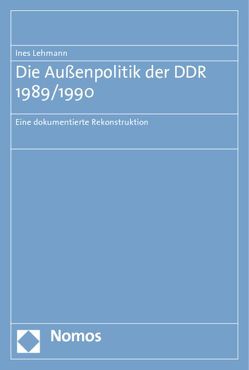 Ines Lehmann

Die Außenpolitik der DDR 1989/1990

Eine dokumentierte Rekonstruktion

Nomos